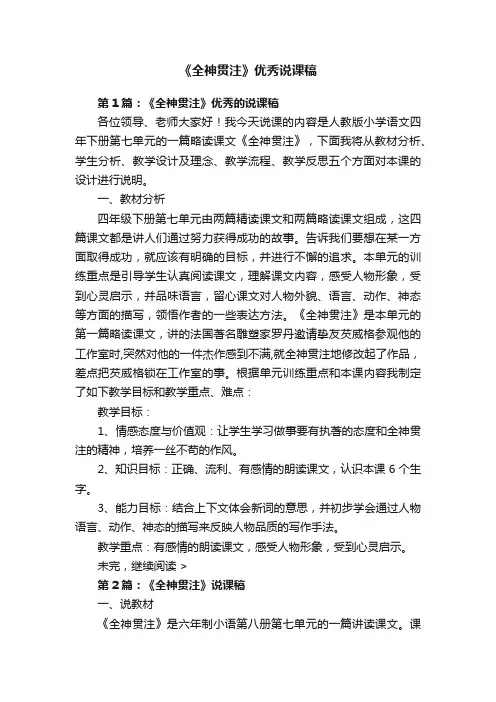 《全神贯注》优秀说课稿

第1篇：《全神贯注》优秀的说课稿

各位领导、老师大家好！我今天说课的内容是人教版小学语文四年下册第七单元的一篇略读课文《全神贯注》，下面我将从教材分析、学生分析、教学设计及理念、教学流程、教学反思五个方面对本课的设计进行说明。

一、教材分析

四年级下册第七单元由两篇精读课文和两篇略读课文组成，这四篇课文都是讲人们通过努力获得成功的故事。告诉我们要想在某一方面取得成功，就应该有明确的目标，并进行不懈的追求。本单元的训练重点是引导学生认真阅读课文，理解课文内容，感受人物形象，受到心灵启示，并品味语言，留心课文对人物外貌、语言、动作、神态等方面的描写，领悟作者的一些表达方法。《全神贯注》是本单元的第一篇略读课文，讲的法国著名雕塑家罗丹邀请挚友茨威格参观他的工作室时,突然对他的一件杰作感到不满,就全神贯注地修改起了作品，差点把茨威格锁在工作室的事。根据单元训练重点和本课内容我制定了如下教学目标和教学重点、难点：

教学目标：

1、情感态度与价值观：让学生学习做事要有执著的态度和全神贯注的精神，培养一丝不苟的作风。

2、知识目标：正确、流利、有感情的朗读课文，认识本课6个生字。

3、能力目标：结合上下文体会新词的意思，并初步学会通过人物语言、动作、神态的描写来反映人物品质的写作手法。

教学重点：有感情的朗读课文，感受人物形象，受到心灵启示。

未完，继续阅读 >

第2篇：《全神贯注》说课稿

一、说教材

《全神贯注》是六年制小语第八册第七单元的一篇讲读课文。课